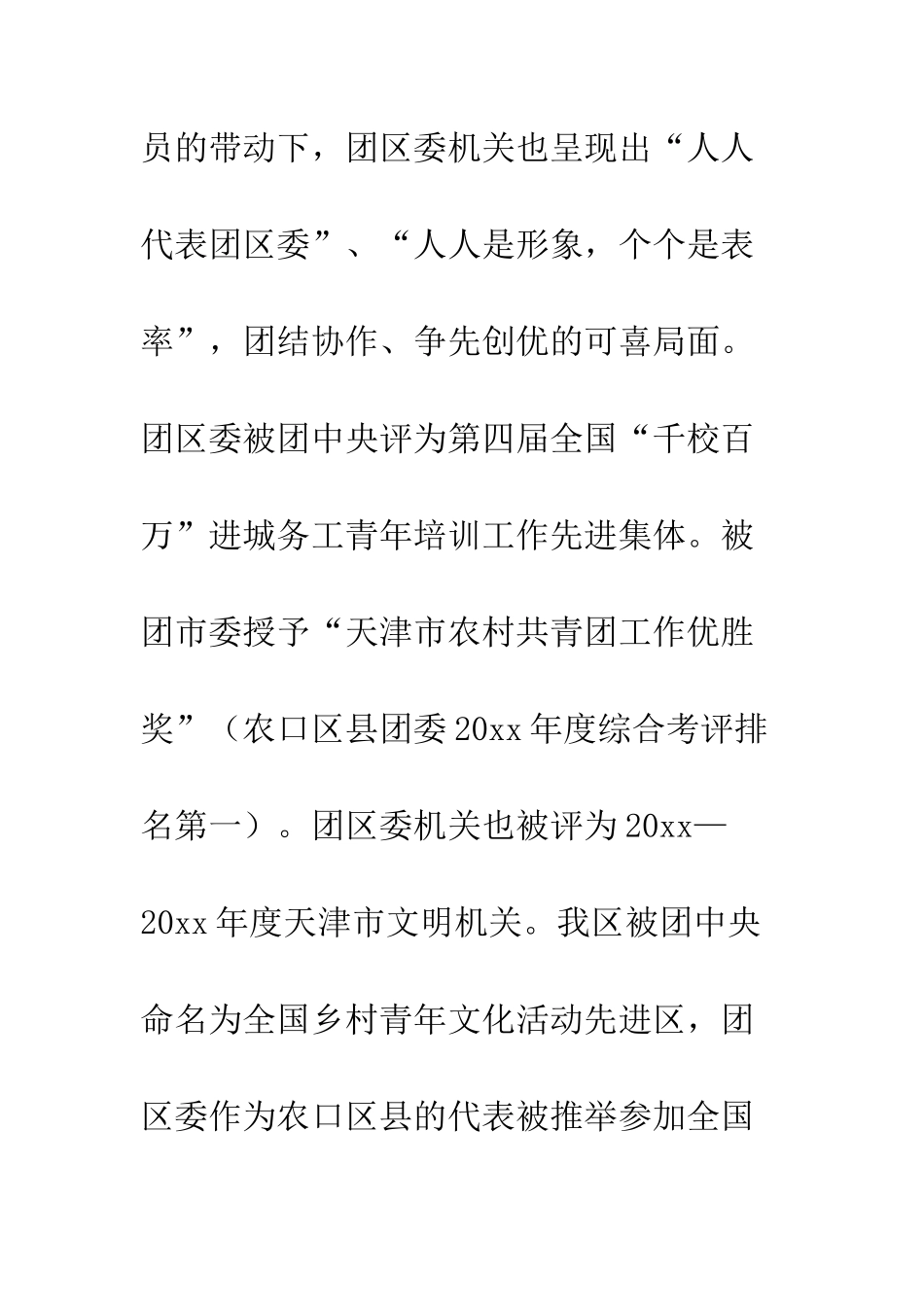 员的带动下，团区委机关也呈现出“人人代表团区委”、“人人是形象，个个是表率”，团结协作、争先创优的可喜局面。团区委被团中央评为第四届全国“千校百万”进城务工青年培训工作先进集体。被团市委授予“天津市农村共青团工作优胜奖”（农口区县团委20xx年度综合考评排名第一）。团区委机关也被评为20xx—20xx年度天津市文明机关。我区被团中央命名为全国乡村青年文化活动先进区，团区委作为农口区县的代表被推举参加全国